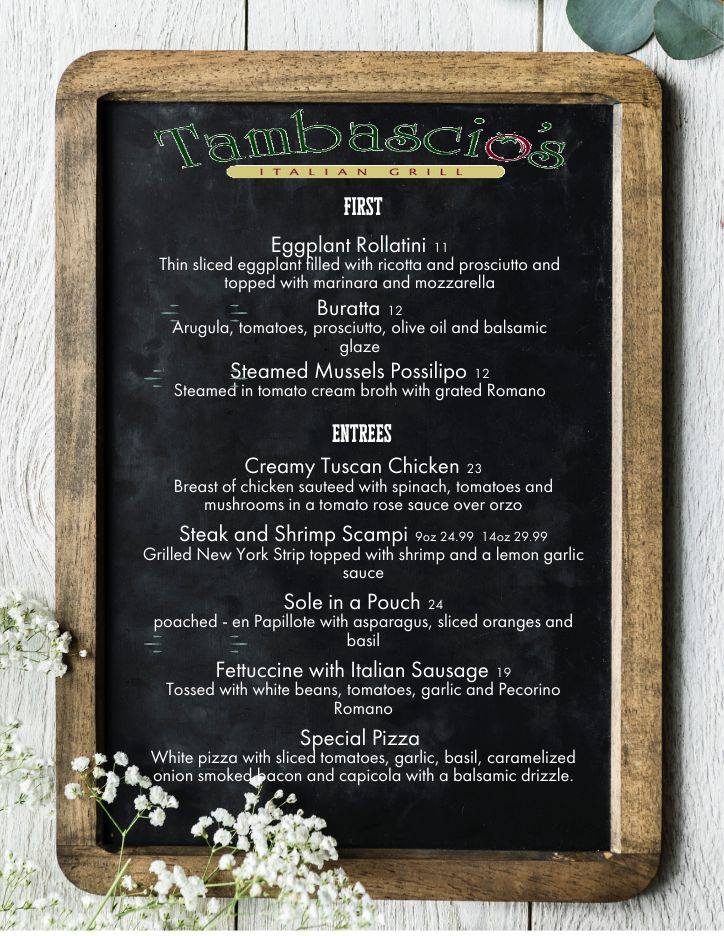 Tambascio's
ITALIAN GRILL

FIRST

Eggplant Rollatini 11
Thin sliced eggplant filled with ricotta and prosciutto and topped with marinara and mozzarella

Buratta 12
Arugula, tomatoes, prosciutto, olive oil and balsamic glaze

Steamed Mussels Possilipo 12
Steamed in tomato cream broth with grated Romano

ENTREES

Creamy Tuscan Chicken 23
Breast of chicken sauteed with spinach, tomatoes and mushrooms in a tomato rose sauce over orzo

Steak and Shrimp Scampi 9oz 24.99 14oz 29.99
Grilled New York Strip topped with shrimp and a lemon garlic sauce

Sole in a Pouch 24
poached - en Papillote with asparagus, sliced oranges and basil

Fettuccine with Italian Sausage 19
Tossed with white beans, tomatoes, garlic and Pecorino Romano

Special Pizza
White pizza with sliced tomatoes, garlic, basil, caramelized onion smoked bacon and capicola with a balsamic drizzle.